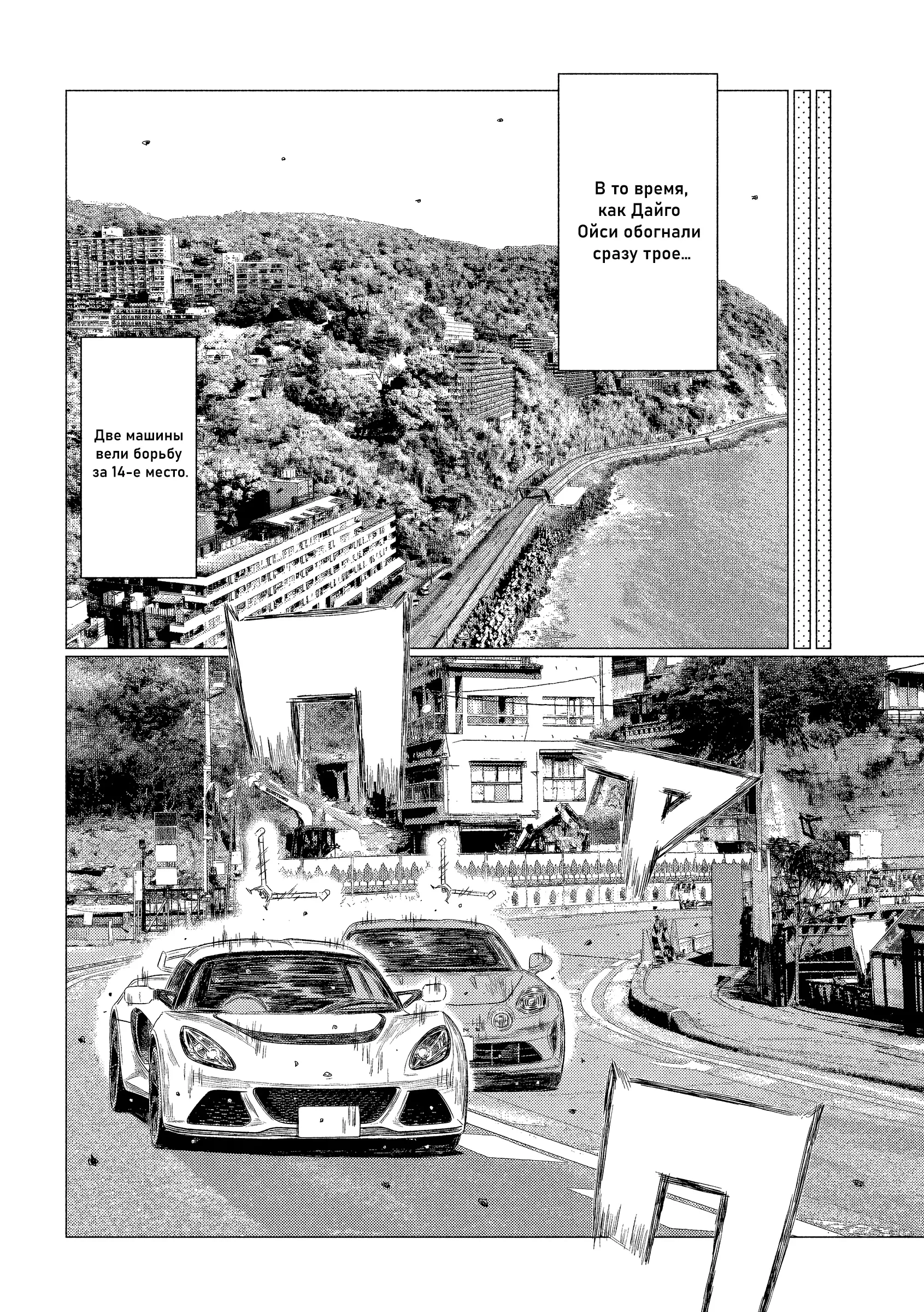 В то время, как Дайго Ойси обогнали сразу трое...

Две машины вели борьбу за 14-е место.